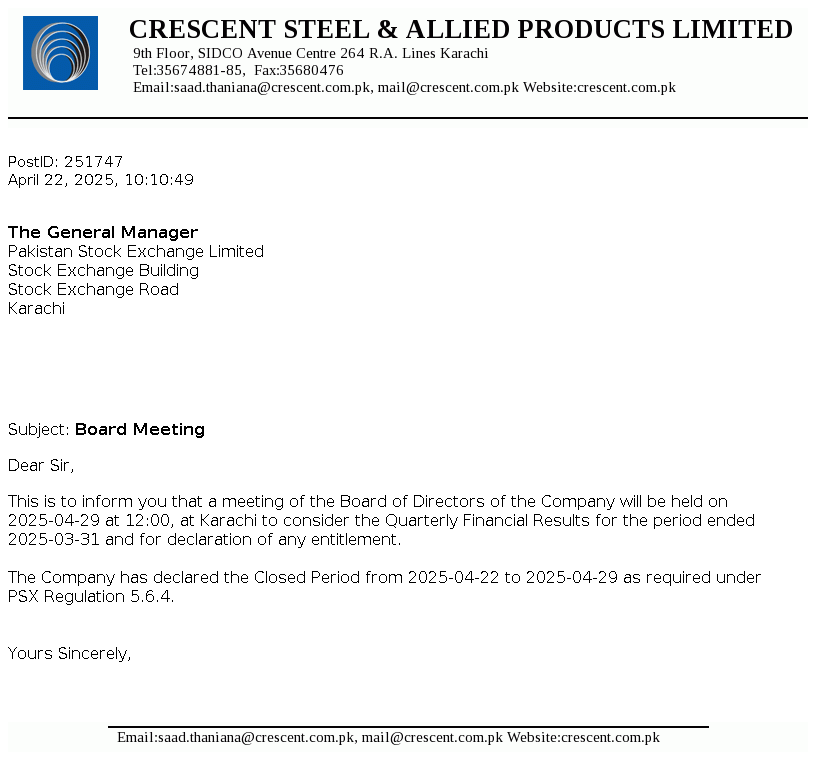 CRESCENT STEEL & ALLIED PRODUCTS LIMITED
9th Floor, SIDCO Avenue Centre 264 R.A. Lines Karachi
Tel:35674881-85, Fax:35680476
Email:saad.thaniana@crescent.com.pk, mail@crescent.com.pk Website:crescent.com.pk

PostID: 251747
April 22, 2025, 10:10:49

The General Manager
Pakistan Stock Exchange Limited
Stock Exchange Building
Stock Exchange Road
Karachi

Subject: Board Meeting

Dear Sir,

This is to inform you that a meeting of the Board of Directors of the Company will be held on 2025-04-29 at 12:00, at Karachi to consider the Quarterly Financial Results for the period ended 2025-03-31 and for declaration of any entitlement.

The Company has declared the Closed Period from 2025-04-22 to 2025-04-29 as required under PSX Regulation 5.6.4.

Yours Sincerely,

Email:saad.thaniana@crescent.com.pk, mail@crescent.com.pk Website:crescent.com.pk